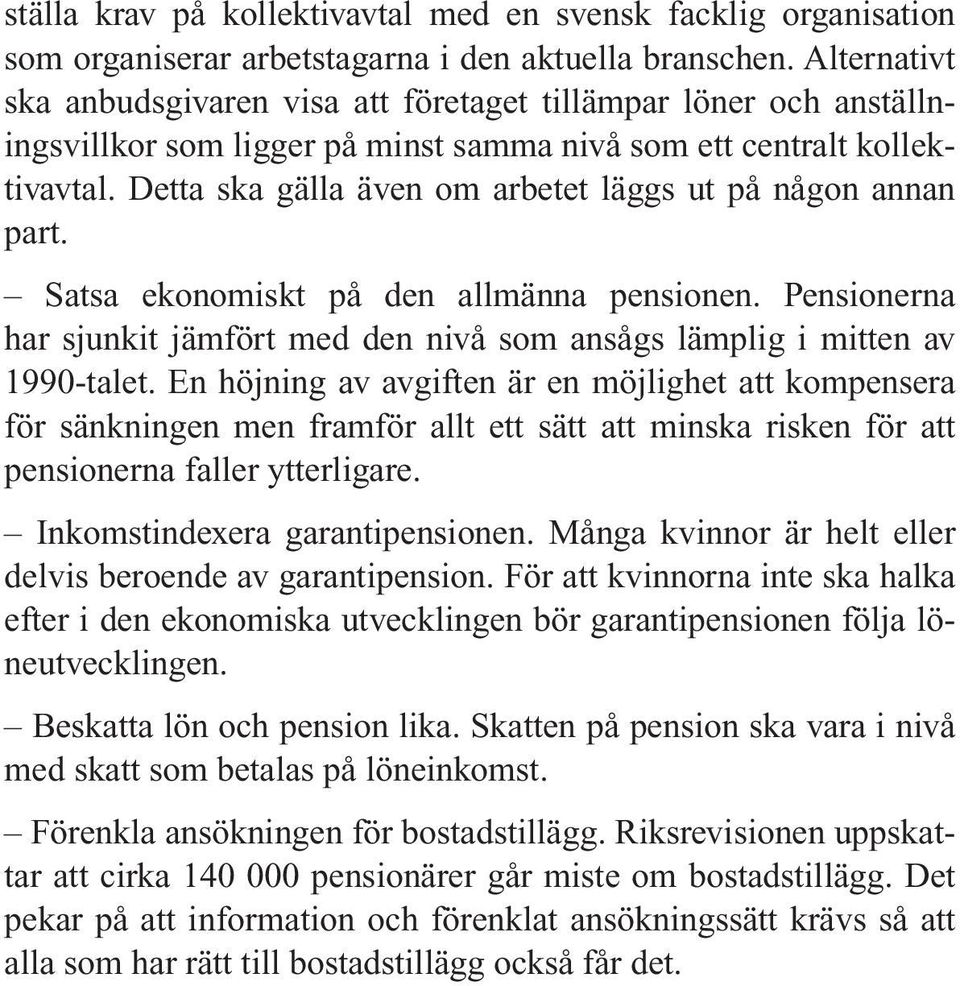 ställa krav på kollektivavtal med en svensk facklig organisation som organiserar arbetstagarna i den aktuella branschen. Alternativt ska anbudsgivaren visa att företaget tillämpar löner och anställningsvillkor som ligger på minst samma nivå som ett centralt kollektivavtal. Detta ska gälla även om arbetet läggs ut på någon annan part.

– Satsa ekonomiskt på den allmänna pensionen. Pensionerna har sjunkit jämfört med den nivå som ansågs lämplig i mitten av 1990-talet. En höjning av avgiften är en möjlighet att kompensera för sänkningen men framför allt ett sätt att minska risken för att pensionerna faller ytterligare.

– Inkomstindexera garantipensionen. Många kvinnor är helt eller delvis beroende av garantipension. För att kvinnorna inte ska halka efter i den ekonomiska utvecklingen bör garantipensionen följa löneutvecklingen.

– Beskatta lön och pension lika. Skatten på pension ska vara i nivå med skatt som betalas på löneinkomst.

– Förenkla ansökningen för bostadstillägg. Riksrevisionen uppskattar att cirka 140 000 pensionärer går miste om bostadstillägg. Det pekar på att information och förenklat ansökningssätt krävs så att alla som har rätt till bostadstillägg också får det.